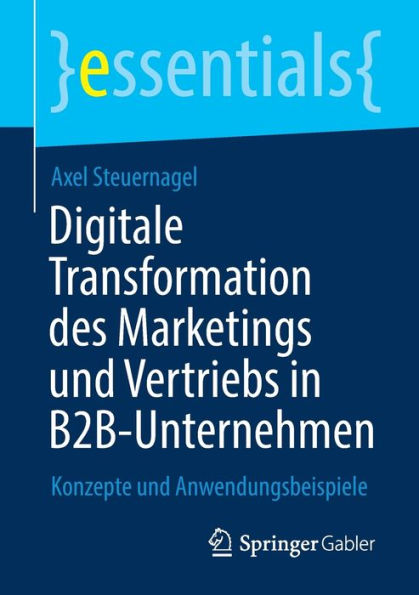 }essentials{

Axel Steuernagel

Digitale Transformation des Marketings und Vertriebs in B2B-Unternehmen

Konzepte und Anwendungsbeispiele

Springer Gabler